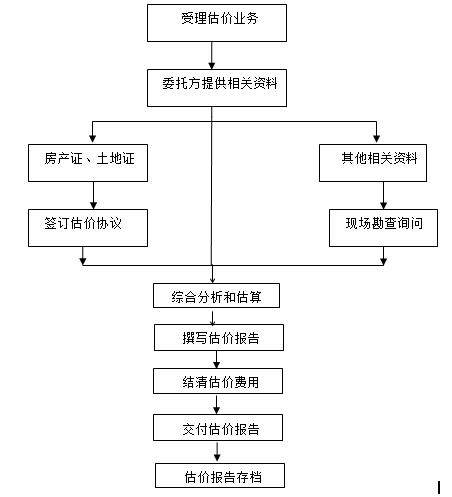 受理估价业务

委托方提供相关资料

房产证、土地证

其他相关资料

签订估价协议

现场勘查询问

综合分析和估算

撰写估价报告

结清估价费用

交付估价报告

估价报告存档